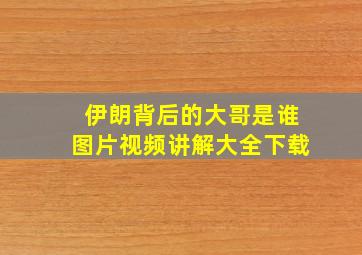 伊朗背后的大哥是谁
图片视频讲解大全下载